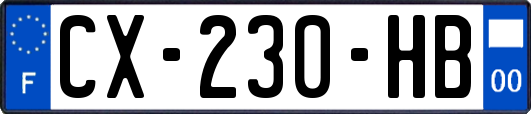 F
CX-230-HB
00